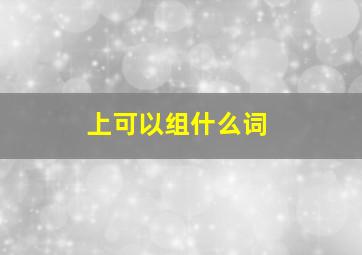 上可以组什么词